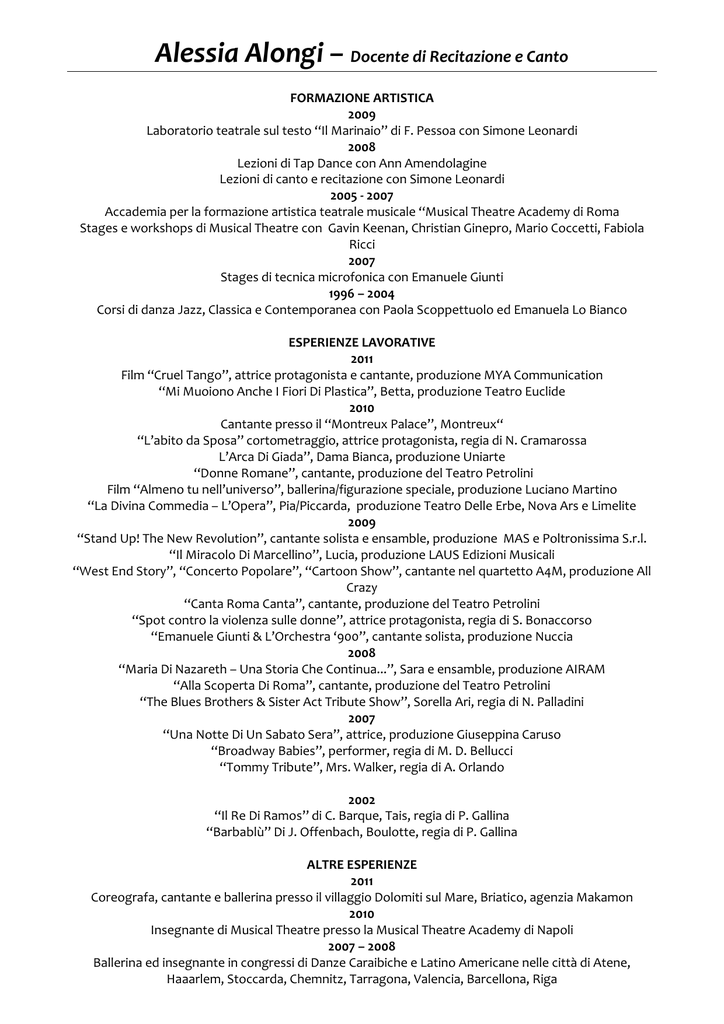 Alessia Alongi – Docente di Recitazione e Canto

FORMAZIONE ARTISTICA
2009
Laboratorio teatrale sul testo "Il Marinaio" di F. Pessoa con Simone Leonardi
2008
Lezioni di Tap Dance con Ann Amendolagine
Lezioni di canto e recitazione con Simone Leonardi
2005 - 2007
Accademia per la formazione artistica teatrale musicale "Musical Theatre Academy di Roma
Stages e workshops di Musical Theatre con Gavin Keenan, Christian Ginepro, Mario Coccetti, Fabiola Ricci
2007
Stages di tecnica microfonica con Emanuele Giunti
1996 – 2004
Corsi di danza Jazz, Classica e Contemporanea con Paola Scoppettuolo ed Emanuela Lo Bianco

ESPERIENZE LAVORATIVE
2011
Film "Cruel Tango", attrice protagonista e cantante, produzione MYA Communication
"Mi Muoiono Anche I Fiori Di Plastica", Betta, produzione Teatro Euclide
2010
Cantante presso il "Montreux Palace", Montreux"
"L'abito da Sposa" cortometraggio, attrice protagonista, regia di N. Cramarossa
L'Arca Di Giada", Dama Bianca, produzione Uniarte
"Donne Romane", cantante, produzione del Teatro Petrolini
Film "Almeno tu nell'universo", ballerina/figurazione speciale, produzione Luciano Martino
"La Divina Commedia – L'Opera", Pia/Piccarda, produzione Teatro Delle Erbe, Nova Ars e Limelite
2009
"Stand Up! The New Revolution", cantante solista e ensamble, produzione MAS e Poltronissima S.r.l.
"Il Miracolo Di Marcellino", Lucia, produzione LAUS Edizioni Musicali
"West End Story", "Concerto Popolare", "Cartoon Show", cantante nel quartetto A4M, produzione All Crazy
"Canta Roma Canta", cantante, produzione del Teatro Petrolini
"Spot contro la violenza sulle donne", attrice protagonista, regia di S. Bonaccorso
"Emanuele Giunti & L'Orchestra '900", cantante solista, produzione Nuccia
2008
"Maria Di Nazareth – Una Storia Che Continua...", Sara e ensamble, produzione AIRAM
"Alla Scoperta Di Roma", cantante, produzione del Teatro Petrolini
"The Blues Brothers & Sister Act Tribute Show", Sorella Ari, regia di N. Palladini
2007
"Una Notte Di Un Sabato Sera", attrice, produzione Giuseppina Caruso
"Broadway Babies", performer, regia di M. D. Bellucci
"Tommy Tribute", Mrs. Walker, regia di A. Orlando

2002
"Il Re Di Ramos" di C. Barque, Tais, regia di P. Gallina
"Barbablù" Di J. Offenbach, Boulotte, regia di P. Gallina

ALTRE ESPERIENZE
2011
Coreografa, cantante e ballerina presso il villaggio Dolomiti sul Mare, Briatico, agenzia Makamon
2010
Insegnante di Musical Theatre presso la Musical Theatre Academy di Napoli
2007 – 2008
Ballerina ed insegnante in congressi di Danze Caraibiche e Latino Americane nelle città di Atene, Haaarlem, Stoccarda, Chemnitz, Tarragona, Valencia, Barcellona, Riga